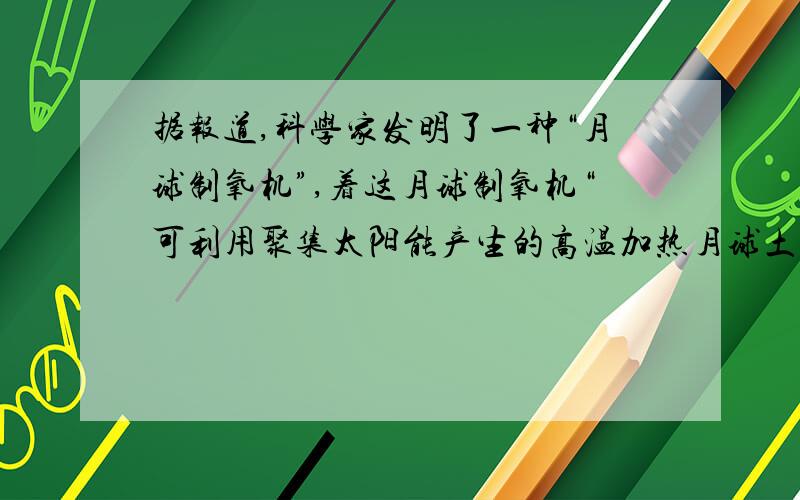 据報道,科學家发明了一种“月球制氧机”,着这月球制氧机“可利用聚集太阳能产生的高温加热月球土